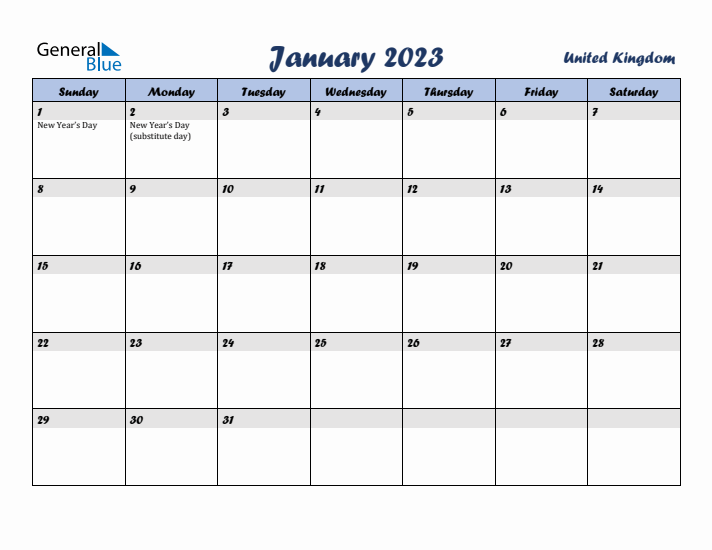 General Blue

January 2023

United Kingdom

| Sunday | Monday | Tuesday | Wednesday | Thursday | Friday | Saturday |
|---|---|---|---|---|---|---|
| 1 New Year's Day | 2 New Year's Day (substitute day) | 3 | 4 | 5 | 6 | 7 |
| 8 | 9 | 10 | 11 | 12 | 13 | 14 |
| 15 | 16 | 17 | 18 | 19 | 20 | 21 |
| 22 | 23 | 24 | 25 | 26 | 27 | 28 |
| 29 | 30 | 31 | | | | |